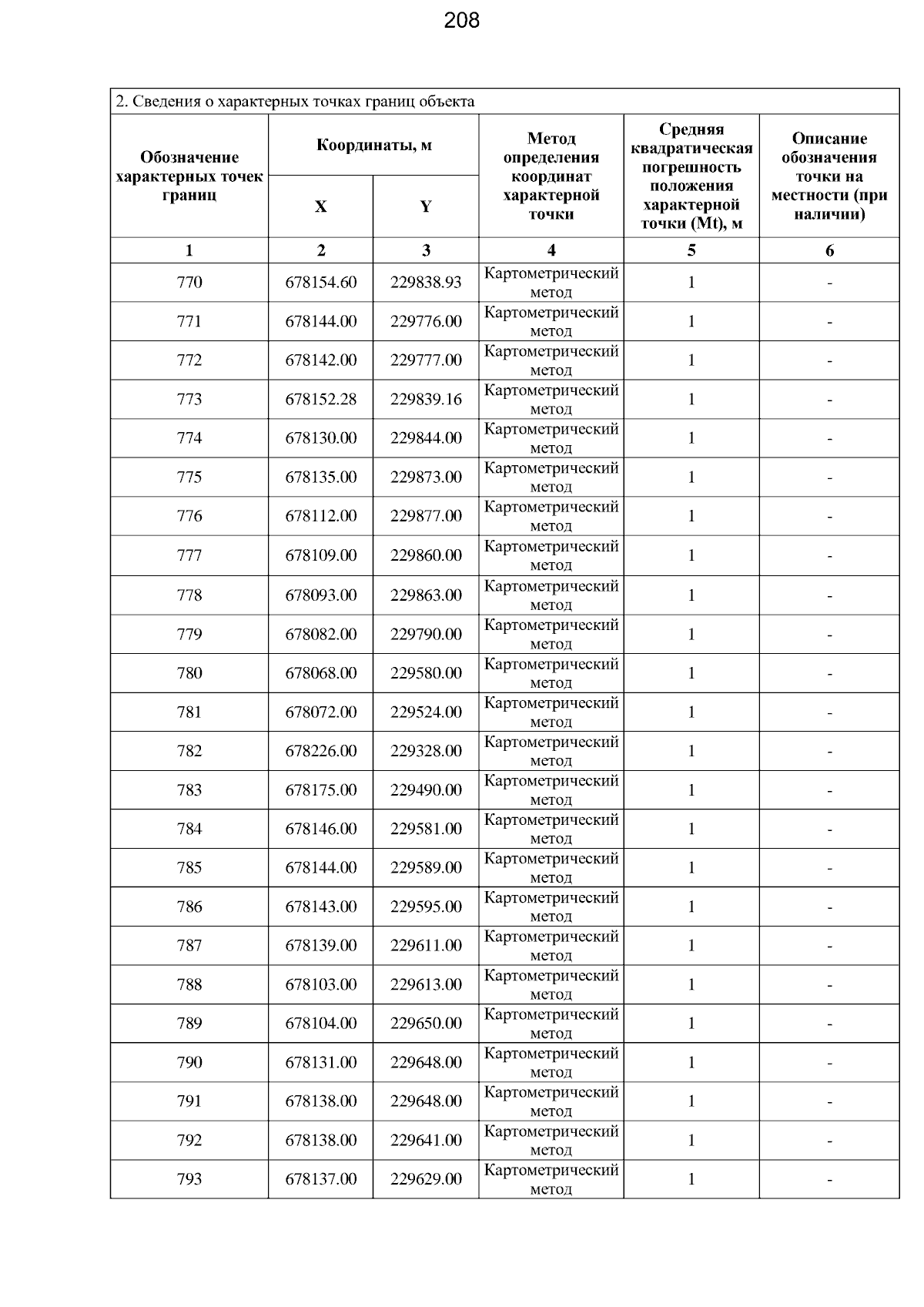 208

2. Сведения о характерных точках границ объекта

| Обозначение характерных точек границ | Координаты, м | | Метод определения координат характерной точки | Средняя квадратическая погрешность положения характерной точки (Mt), м | Описание обозначения точки на местности (при наличии) |
|---|---|---|---|---|---|
| | X | Y | | | |
| 1 | 2 | 3 | 4 | 5 | 6 |
| 770 | 678154.60 | 229838.93 | Картометрический метод | 1 | - |
| 771 | 678144.00 | 229776.00 | Картометрический метод | 1 | - |
| 772 | 678142.00 | 229777.00 | Картометрический метод | 1 | - |
| 773 | 678152.28 | 229839.16 | Картометрический метод | 1 | - |
| 774 | 678130.00 | 229844.00 | Картометрический метод | 1 | - |
| 775 | 678135.00 | 229873.00 | Картометрический метод | 1 | - |
| 776 | 678112.00 | 229877.00 | Картометрический метод | 1 | - |
| 777 | 678109.00 | 229860.00 | Картометрический метод | 1 | - |
| 778 | 678093.00 | 229863.00 | Картометрический метод | 1 | - |
| 779 | 678082.00 | 229790.00 | Картометрический метод | 1 | - |
| 780 | 678068.00 | 229580.00 | Картометрический метод | 1 | - |
| 781 | 678072.00 | 229524.00 | Картометрический метод | 1 | - |
| 782 | 678226.00 | 229328.00 | Картометрический метод | 1 | - |
| 783 | 678175.00 | 229490.00 | Картометрический метод | 1 | - |
| 784 | 678146.00 | 229581.00 | Картометрический метод | 1 | - |
| 785 | 678144.00 | 229589.00 | Картометрический метод | 1 | - |
| 786 | 678143.00 | 229595.00 | Картометрический метод | 1 | - |
| 787 | 678139.00 | 229611.00 | Картометрический метод | 1 | - |
| 788 | 678103.00 | 229613.00 | Картометрический метод | 1 | - |
| 789 | 678104.00 | 229650.00 | Картометрический метод | 1 | - |
| 790 | 678131.00 | 229648.00 | Картометрический метод | 1 | - |
| 791 | 678138.00 | 229648.00 | Картометрический метод | 1 | - |
| 792 | 678138.00 | 229641.00 | Картометрический метод | 1 | - |
| 793 | 678137.00 | 229629.00 | Картометрический метод | 1 | - |